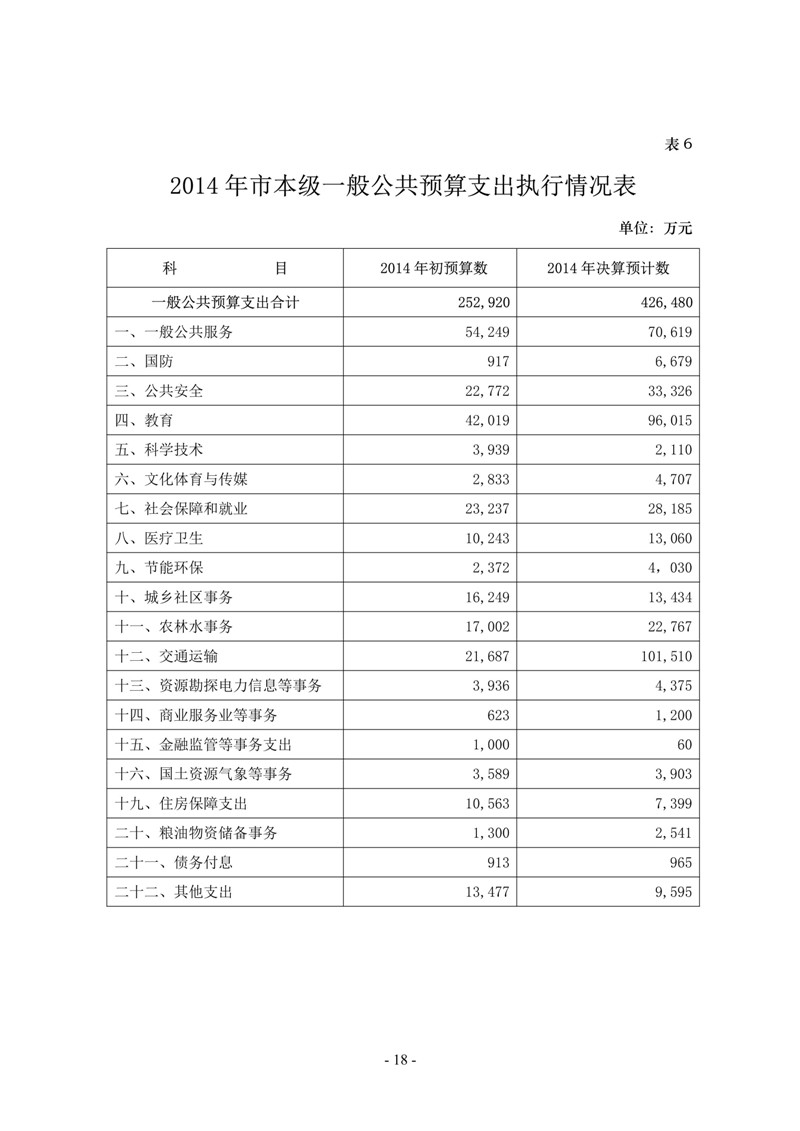 表 6

2014 年市本级一般公共预算支出执行情况表

单位：万元

| 科　　目 | 2014 年初预算数 | 2014 年决算预计数 |
|---|---|---|
| 一般公共预算支出合计 | 252,920 | 426,480 |
| 一、一般公共服务 | 54,249 | 70,619 |
| 二、国防 | 917 | 6,679 |
| 三、公共安全 | 22,772 | 33,326 |
| 四、教育 | 42,019 | 96,015 |
| 五、科学技术 | 3,939 | 2,110 |
| 六、文化体育与传媒 | 2,833 | 4,707 |
| 七、社会保障和就业 | 23,237 | 28,185 |
| 八、医疗卫生 | 10,243 | 13,060 |
| 九、节能环保 | 2,372 | 4，030 |
| 十、城乡社区事务 | 16,249 | 13,434 |
| 十一、农林水事务 | 17,002 | 22,767 |
| 十二、交通运输 | 21,687 | 101,510 |
| 十三、资源勘探电力信息等事务 | 3,936 | 4,375 |
| 十四、商业服务业等事务 | 623 | 1,200 |
| 十五、金融监管等事务支出 | 1,000 | 60 |
| 十六、国土资源气象等事务 | 3,589 | 3,903 |
| 十九、住房保障支出 | 10,563 | 7,399 |
| 二十、粮油物资储备事务 | 1,300 | 2,541 |
| 二十一、债务付息 | 913 | 965 |
| 二十二、其他支出 | 13,477 | 9,595 |

- 18 -